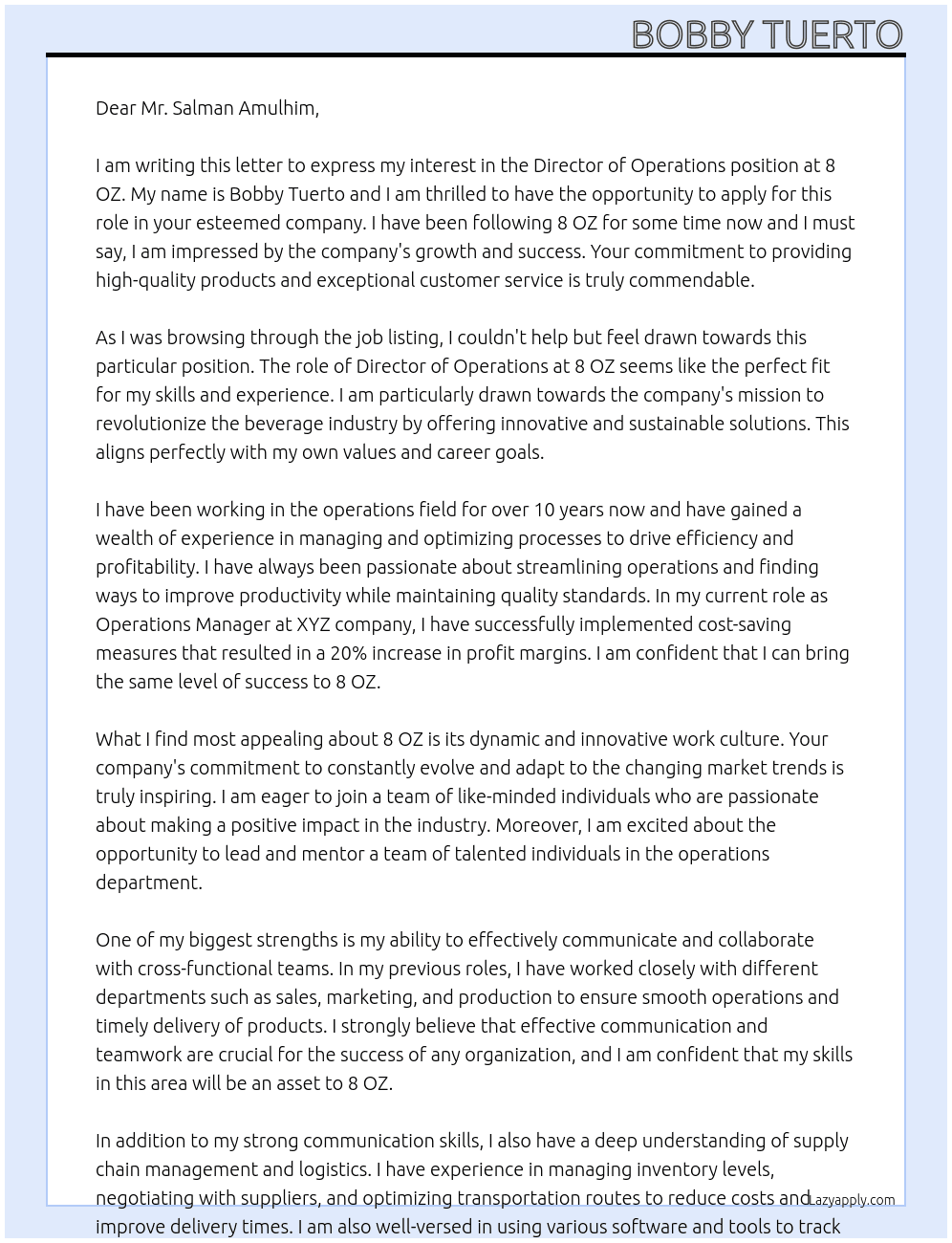 BOBBY TUERTO

Dear Mr. Salman Amulhim,

I am writing this letter to express my interest in the Director of Operations position at 8 OZ. My name is Bobby Tuerto and I am thrilled to have the opportunity to apply for this role in your esteemed company. I have been following 8 OZ for some time now and I must say, I am impressed by the company's growth and success. Your commitment to providing high-quality products and exceptional customer service is truly commendable.

As I was browsing through the job listing, I couldn't help but feel drawn towards this particular position. The role of Director of Operations at 8 OZ seems like the perfect fit for my skills and experience. I am particularly drawn towards the company's mission to revolutionize the beverage industry by offering innovative and sustainable solutions. This aligns perfectly with my own values and career goals.

I have been working in the operations field for over 10 years now and have gained a wealth of experience in managing and optimizing processes to drive efficiency and profitability. I have always been passionate about streamlining operations and finding ways to improve productivity while maintaining quality standards. In my current role as Operations Manager at XYZ company, I have successfully implemented cost-saving measures that resulted in a 20% increase in profit margins. I am confident that I can bring the same level of success to 8 OZ.

What I find most appealing about 8 OZ is its dynamic and innovative work culture. Your company's commitment to constantly evolve and adapt to the changing market trends is truly inspiring. I am eager to join a team of like-minded individuals who are passionate about making a positive impact in the industry. Moreover, I am excited about the opportunity to lead and mentor a team of talented individuals in the operations department.

One of my biggest strengths is my ability to effectively communicate and collaborate with cross-functional teams. In my previous roles, I have worked closely with different departments such as sales, marketing, and production to ensure smooth operations and timely delivery of products. I strongly believe that effective communication and teamwork are crucial for the success of any organization, and I am confident that my skills in this area will be an asset to 8 OZ.

In addition to my strong communication skills, I also have a deep understanding of supply chain management and logistics. I have experience in managing inventory levels, negotiating with suppliers, and optimizing transportation routes to reduce costs and improve delivery times. I am also well-versed in using various software and tools to track

Lazyapply.com